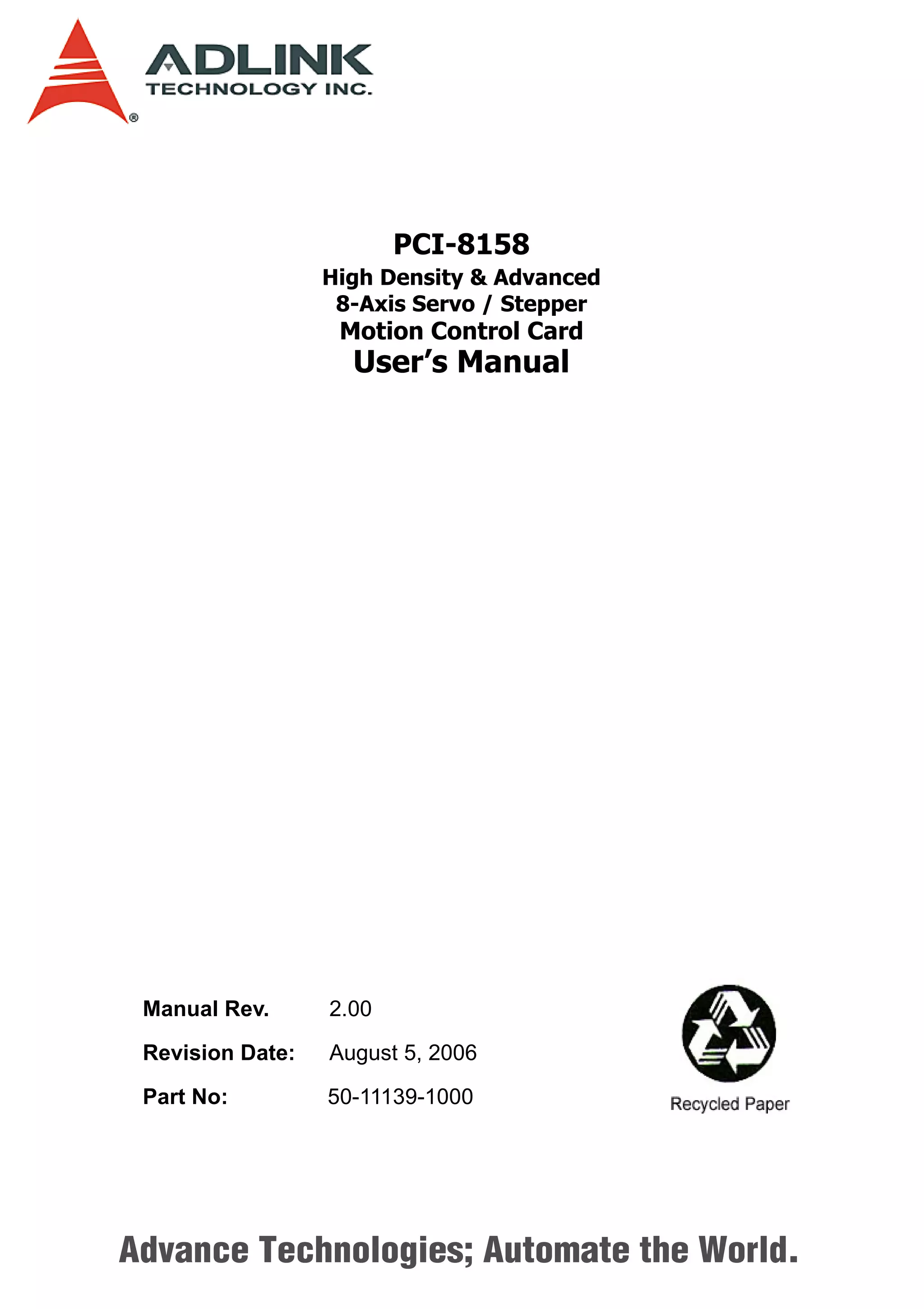 ADLINK
TECHNOLOGY INC.
®

PCI-8158
High Density & Advanced
8-Axis Servo / Stepper
Motion Control Card
User's Manual

Manual Rev. 2.00
Revision Date: August 5, 2006
Part No: 50-11139-1000

Recycled Paper

Advance Technologies; Automate the World.